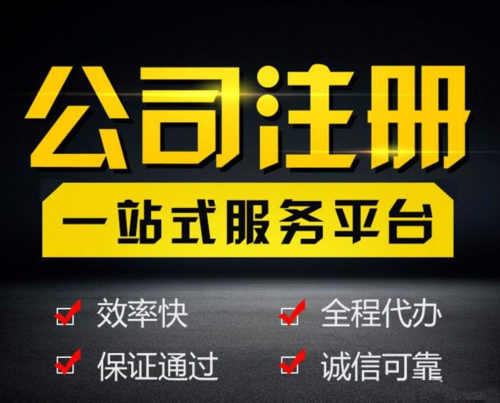 公司注册

一站式服务平台

效率快

全程代办

保证通过

诚信可靠